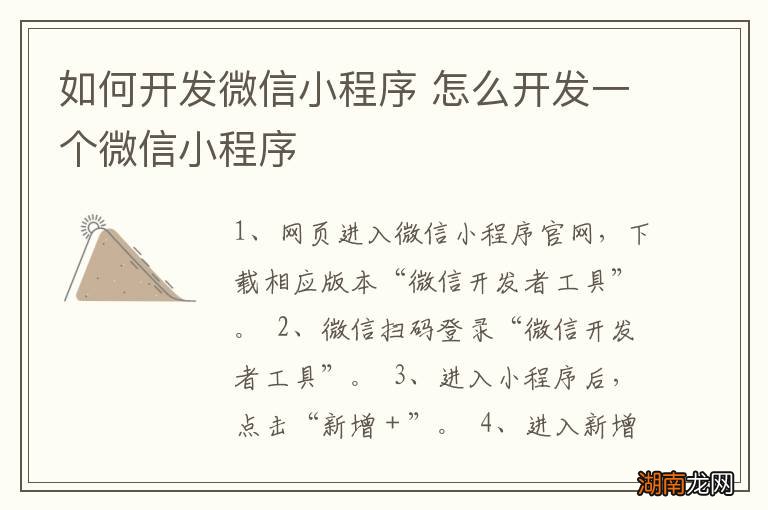 如何开发微信小程序 怎么开发一个微信小程序

1、网页进入微信小程序官网，下载相应版本“微信开发者工具”。 2、微信扫码登录“微信开发者工具”。 3、进入小程序后，点击“新增+”。 4、进入新增

湖南龙网